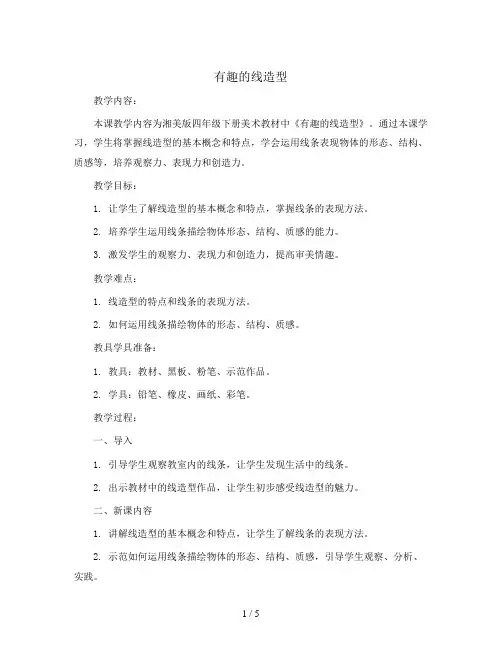 有趣的线造型

教学内容：

本课教学内容为湘美版四年级下册美术教材中《有趣的线造型》。通过本课学习，学生将掌握线造型的基本概念和特点，学会运用线条表现物体的形态、结构、质感等，培养观察力、表现力和创造力。

教学目标：

1. 让学生了解线造型的基本概念和特点，掌握线条的表现方法。

2. 培养学生运用线条描绘物体形态、结构、质感的能力。

3. 激发学生的观察力、表现力和创造力，提高审美情趣。

教学难点：

1. 线造型的特点和线条的表现方法。

2. 如何运用线条描绘物体的形态、结构、质感。

教具学具准备：

1. 教具：教材、黑板、粉笔、示范作品。

2. 学具：铅笔、橡皮、画纸、彩笔。

教学过程：

一、导入

1. 引导学生观察教室内的线条，让学生发现生活中的线条。

2. 出示教材中的线造型作品，让学生初步感受线造型的魅力。

二、新课内容

1. 讲解线造型的基本概念和特点，让学生了解线条的表现方法。

2. 示范如何运用线条描绘物体的形态、结构、质感，引导学生观察、分析、实践。

1 / 5